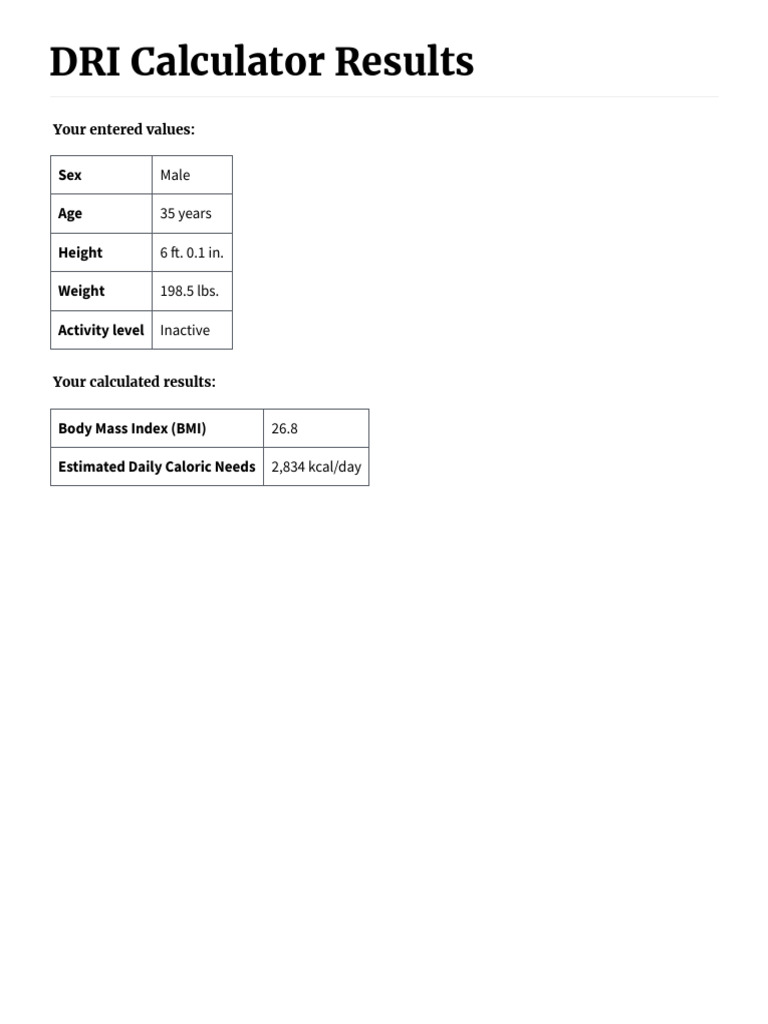 DRI Calculator Results

Your entered values:

| Sex | Male |
|---|---|
| Age | 35 years |
| Height | 6 ft. 0.1 in. |
| Weight | 198.5 lbs. |
| Activity level | Inactive |

Your calculated results:

| Body Mass Index (BMI) | 26.8 |
|---|---|
| Estimated Daily Caloric Needs | 2,834 kcal/day |